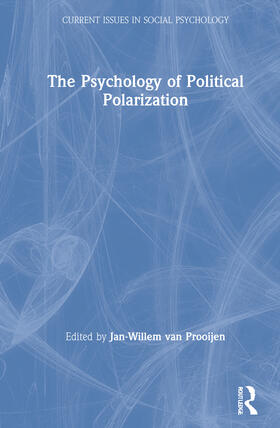 CURRENT ISSUES IN SOCIAL PSYCHOLOGY

The Psychology of Political Polarization

Edited by Jan-Willem van Prooijen

ROUTLEDGE